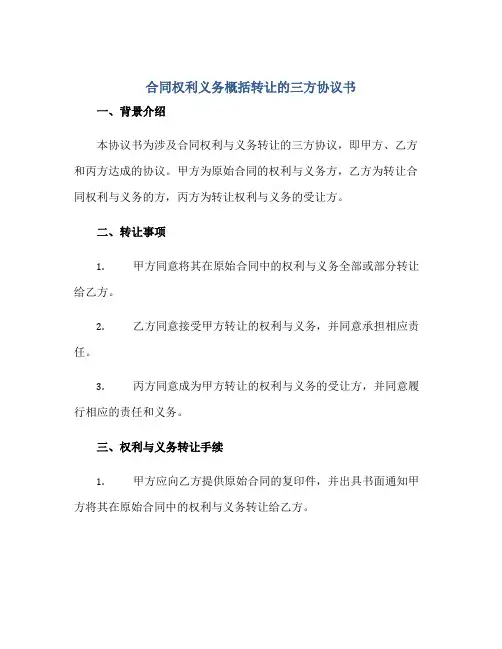 合同权利义务概括转让的三方协议书

一、背景介绍

本协议书为涉及合同权利与义务转让的三方协议，即甲方、乙方和丙方达成的协议。甲方为原始合同的权利与义务方，乙方为转让合同权利与义务的方，丙方为转让权利与义务的受让方。

二、转让事项

1. 甲方同意将其在原始合同中的权利与义务全部或部分转让给乙方。

2. 乙方同意接受甲方转让的权利与义务，并同意承担相应责任。

3. 丙方同意成为甲方转让的权利与义务的受让方，并同意履行相应的责任和义务。

三、权利与义务转让手续

1. 甲方应向乙方提供原始合同的复印件，并出具书面通知甲方将其在原始合同中的权利与义务转让给乙方。